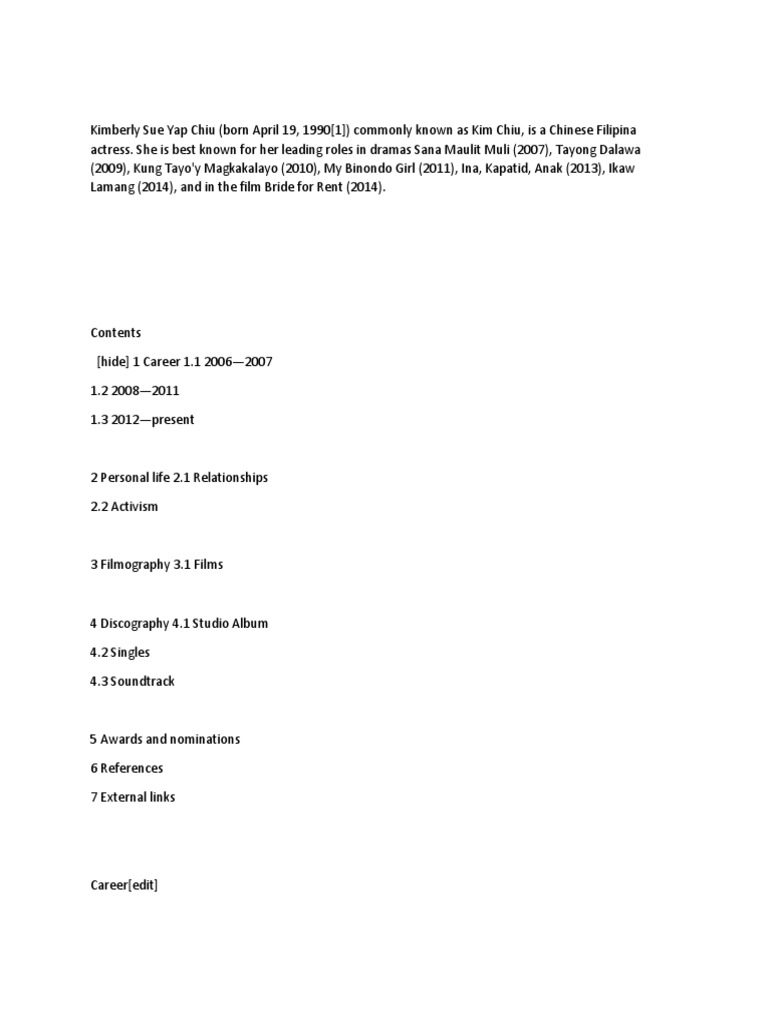 Kimberly Sue Yap Chiu (born April 19, 1990[1]) commonly known as Kim Chiu, is a Chinese Filipina actress. She is best known for her leading roles in dramas Sana Maulit Muli (2007), Tayong Dalawa (2009), Kung Tayo'y Magkakalayo (2010), My Binondo Girl (2011), Ina, Kapatid, Anak (2013), Ikaw Lamang (2014), and in the film Bride for Rent (2014).

Contents

[hide] 1 Career 1.1 2006—2007

1.2 2008—2011

1.3 2012—present

2 Personal life 2.1 Relationships

2.2 Activism

3 Filmography 3.1 Films

4 Discography 4.1 Studio Album

4.2 Singles

4.3 Soundtrack

5 Awards and nominations

6 References

7 External links

Career[edit]